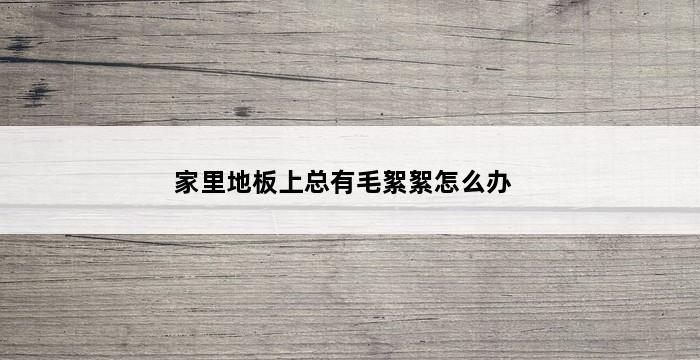 家里地板上总有毛絮絮怎么办